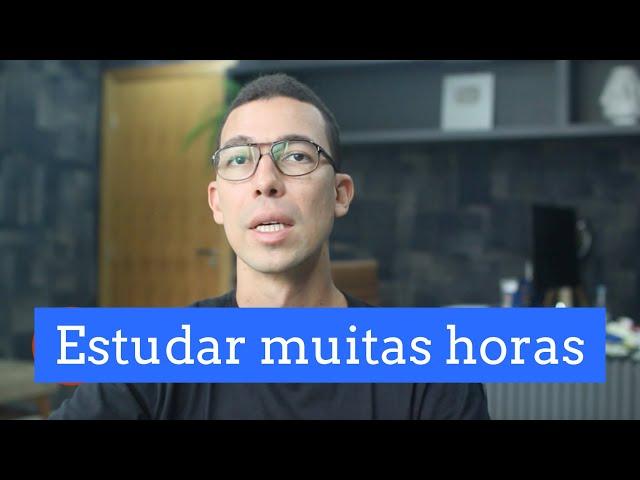 Estudar muitas horas